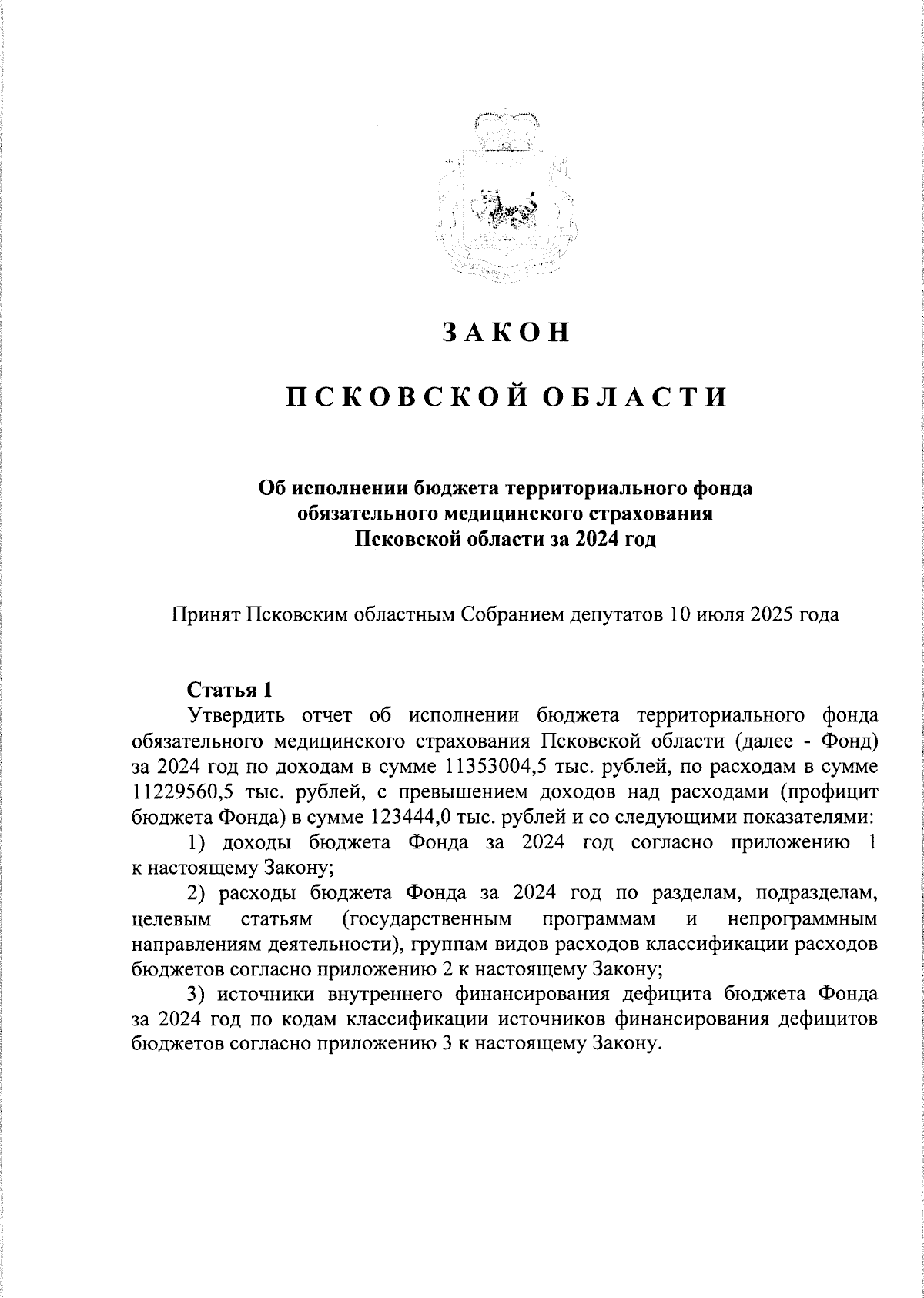 ЗАКОН

ПСКОВСКОЙ ОБЛАСТИ

Об исполнении бюджета территориального фонда обязательного медицинского страхования Псковской области за 2024 год

Принят Псковским областным Собранием депутатов 10 июля 2025 года

Статья 1

Утвердить отчет об исполнении бюджета территориального фонда обязательного медицинского страхования Псковской области (далее - Фонд) за 2024 год по доходам в сумме 11353004,5 тыс. рублей, по расходам в сумме 11229560,5 тыс. рублей, с превышением доходов над расходами (профицит бюджета Фонда) в сумме 123444,0 тыс. рублей и со следующими показателями:

1) доходы бюджета Фонда за 2024 год согласно приложению 1 к настоящему Закону;

2) расходы бюджета Фонда за 2024 год по разделам, подразделам, целевым статьям (государственным программам и непрограммным направлениям деятельности), группам видов расходов классификации расходов бюджетов согласно приложению 2 к настоящему Закону;

3) источники внутреннего финансирования дефицита бюджета Фонда за 2024 год по кодам классификации источников финансирования дефицитов бюджетов согласно приложению 3 к настоящему Закону.